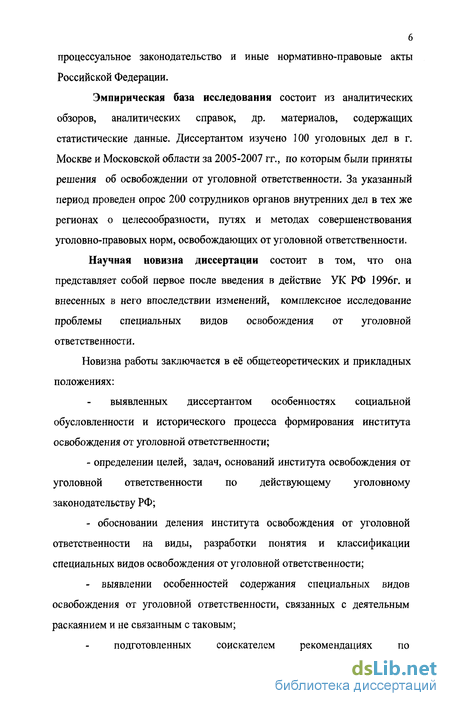 6

процессуальное законодательство и иные нормативно-правовые акты Российской Федерации.

Эмпирическая база исследования состоит из аналитических обзоров, аналитических справок, др. материалов, содержащих статистические данные. Диссертантом изучено 100 уголовных дел в г. Москве и Московской области за 2005-2007 гг., по которым были приняты решения об освобождении от уголовной ответственности. За указанный период проведен опрос 200 сотрудников органов внутренних дел в тех же регионах о целесообразности, путях и методах совершенствования уголовно-правовых норм, освобождающих от уголовной ответственности.

Научная новизна диссертации состоит в том, что она представляет собой первое после введения в действие УК РФ 1996г. и внесенных в него впоследствии изменений, комплексное исследование проблемы специальных видов освобождения от уголовной ответственности.

Новизна работы заключается в её общетеоретических и прикладных положениях:

- выявленных диссертантом особенностях социальной обусловленности и исторического процесса формирования института освобождения от уголовной ответственности;

- определении целей, задач, оснований института освобождения от уголовной ответственности по действующему уголовному законодательству РФ;

- обосновании деления института освобождения от уголовной ответственности на виды, разработки понятия и классификации специальных видов освобождения от уголовной ответственности;

- выявлении особенностей содержания специальных видов освобождения от уголовной ответственности, связанных с деятельным раскаянием и не связанным с таковым;

- подготовленных соискателем рекомендациях по

dsLib.net
библиотека диссертаций